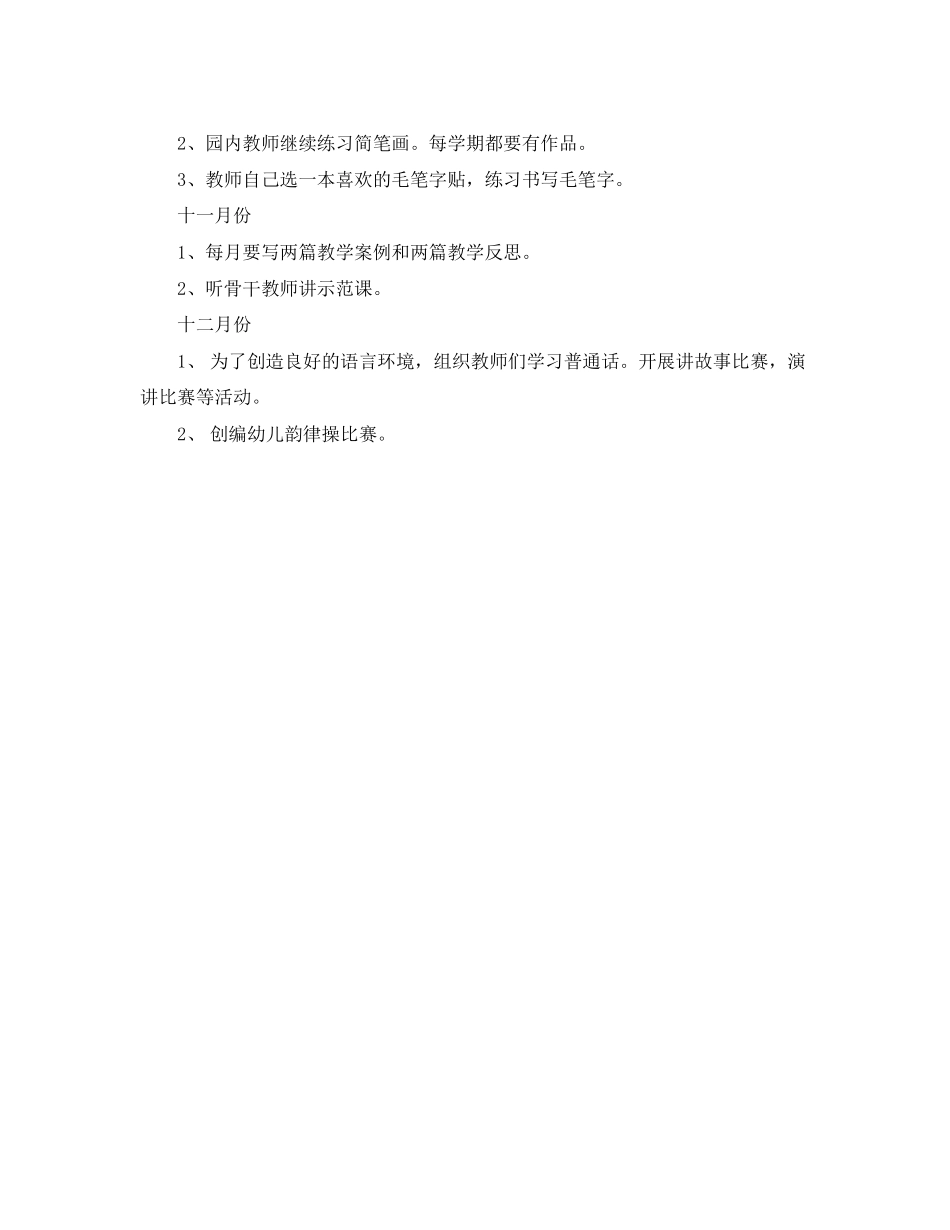 2、园内教师继续练习简笔画。每学期都要有作品。

3、教师自己选一本喜欢的毛笔字贴，练习书写毛笔字。

十一月份

1、每月要写两篇教学案例和两篇教学反思。

2、听骨干教师讲示范课。

十二月份

1、 为了创造良好的语言环境，组织教师们学习普通话。开展讲故事比赛，演讲比赛等活动。

2、 创编幼儿韵律操比赛。